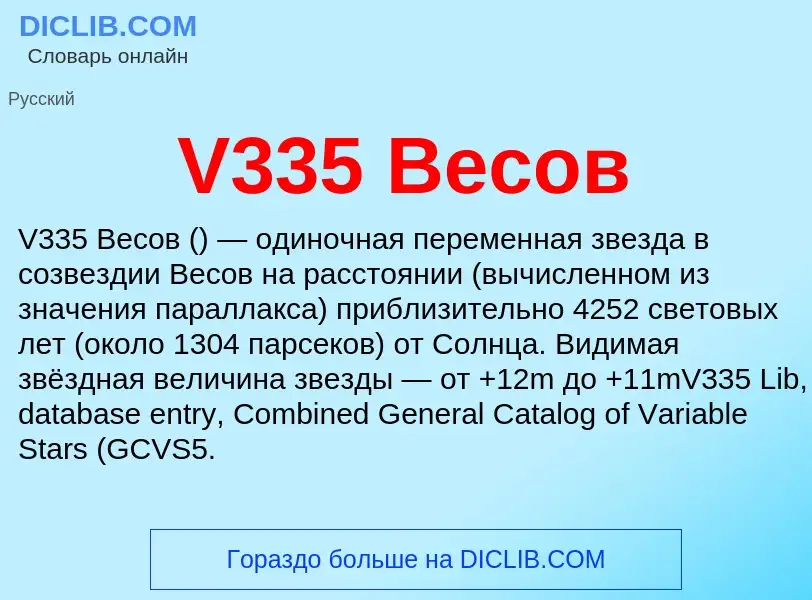 DICLIB.COM
Словарь онлайн

Русский

V335 Весов

V335 Весов () — одиночная переменная звезда в созвездии Весов на расстоянии (вычисленном из значения параллакса) приблизительно 4252 световых лет (около 1304 парсеков) от Солнца. Видимая звёздная величина звезды — от +12m до +11mV335 Lib, database entry, Combined General Catalog of Variable Stars (GCVS5.

Гораздо больше на DICLIB.COM